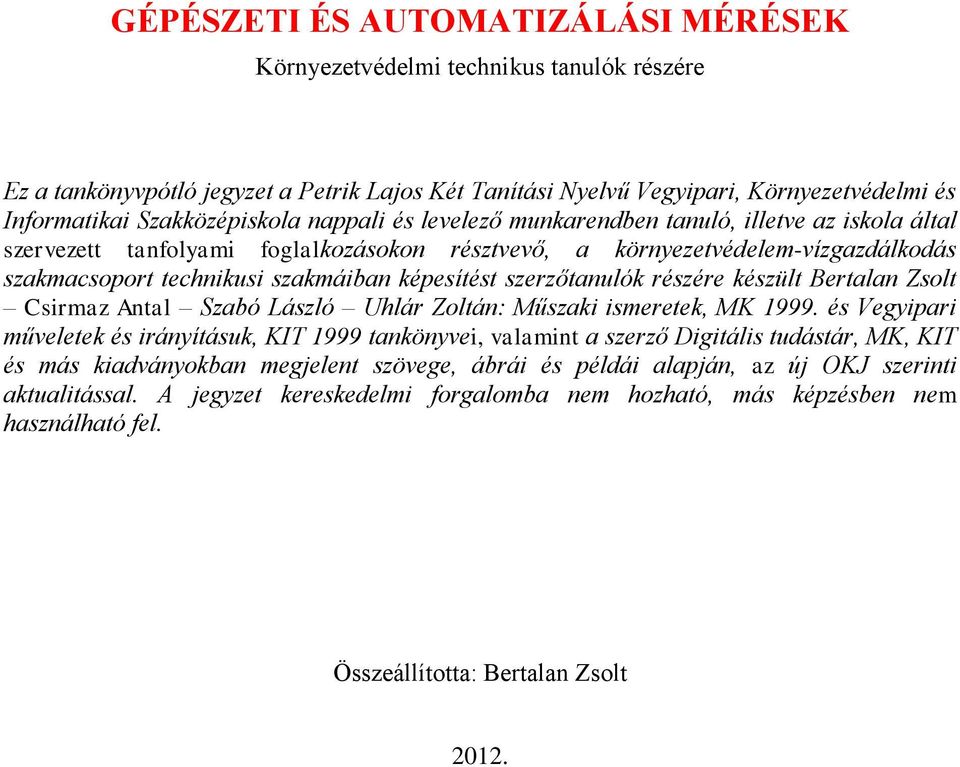 GÉPÉSZETI ÉS AUTOMATIZÁLÁSI MÉRÉSEK

Környezetvédelmi technikus tanulók részére

Ez a tankönyvpótló jegyzet a Petrik Lajos Két Tanítási Nyelvű Vegyipari, Környezetvédelmi és Informatikai Szakközépiskola nappali és levelező munkarendben tanuló, illetve az iskola által szervezett tanfolyami foglalkozásokon résztvevő, a környezetvédelem-vízgazdálkodás szakmacsoport technikusi szakmáiban képesítést szerzőtanulók részére készült Bertalan Zsolt – Csirmaz Antal – Szabó László – Uhlár Zoltán: Műszaki ismeretek, MK 1999. és Vegyipari műveletek és irányításuk, KIT 1999 tankönyvei, valamint a szerző Digitális tudástár, MK, KIT és más kiadványokban megjelent szövege, ábrái és példái alapján, az új OKJ szerinti aktualitással. A jegyzet kereskedelmi forgalomba nem hozható, más képzésben nem használható fel.

Összeállította: Bertalan Zsolt

2012.